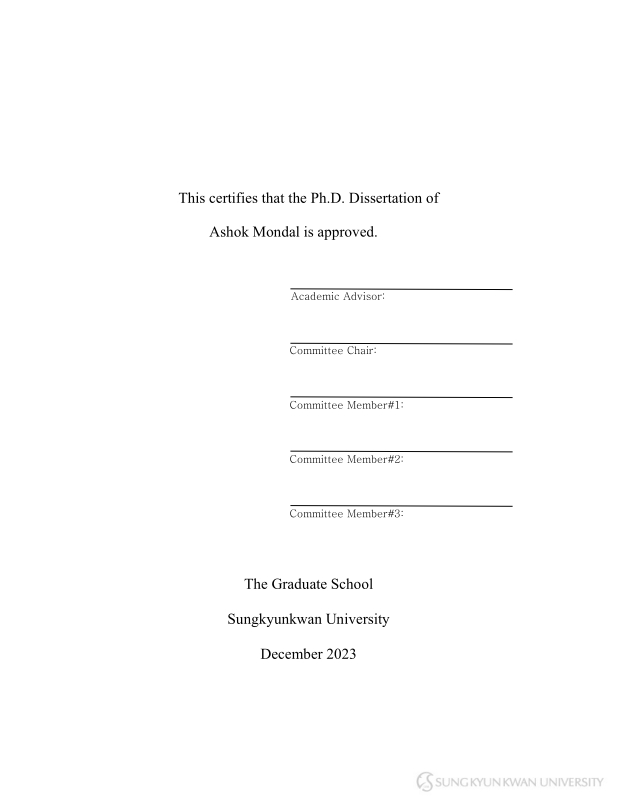 This certifies that the Ph.D. Dissertation of

Ashok Mondal is approved.

Academic Advisor:

Committee Chair:

Committee Member#1:

Committee Member#2:

Committee Member#3:

The Graduate School

Sungkyunkwan University

December 2023

SUNGKYUNKWAN UNIVERSITY